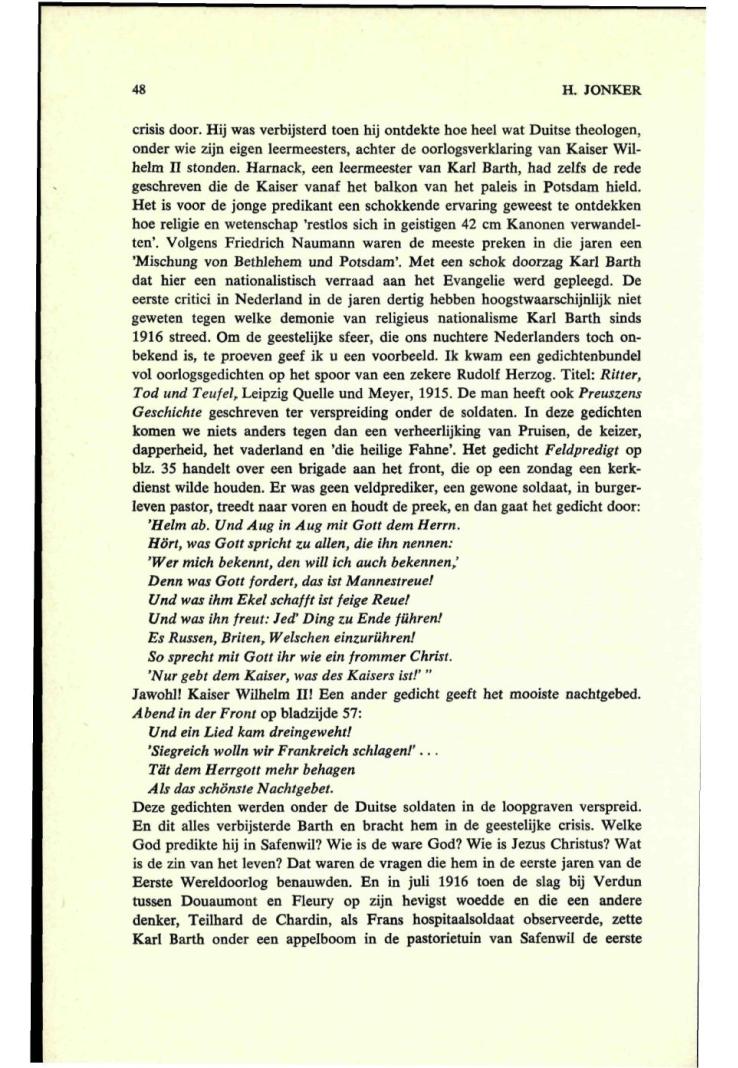 48

H. JONKER

crisis door. Hij was verbijsterd toen hij ontdekte hoe heel wat Duitse theologen, onder wie zijn eigen leermeesters, achter de oorlogsverklaring van Kaiser Wilhelm II stonden. Harnack, een leermeester van Karl Barth, had zelfs de rede geschreven die de Kaiser vanaf het balkon van het paleis in Potsdam hield. Het is voor de jonge predikant een schokkende ervaring geweest te ontdekken hoe religie en wetenschap 'restlos sich in geistigen 42 cm Kanonen verwandelten'. Volgens Friedrich Naumann waren de meeste preken in die jaren een 'Mischung von Bethlehem und Potsdam'. Met een schok doorzag Karl Barth dat hier een nationalistisch verraad aan het Evangelie werd gepleegd. De eerste critici in Nederland in de jaren dertig hebben hoogstwaarschijnlijk niet geweten tegen welke demonie van religieus nationalisme Karl Barth sinds 1916 streed. Om de geestelijke sfeer, die ons nuchtere Nederlanders toch onbekend is, te proeven geef ik u een voorbeeld. Ik kwam een gedichtenbundel vol oorlogsgedichten op het spoor van een zekere Rudolf Herzog. Titel: Ritter, Tod und Teufel, Leipzig Quelle und Meyer, 1915. De man heeft ook Preuszens Geschichte geschreven ter verspreiding onder de soldaten. In deze gedichten komen we niets anders tegen dan een verheerlijking van Pruisen, de keizer, dapperheid, het vaderland en 'die heilige Fahne'. Het gedicht Feldpredigt op blz. 35 handelt over een brigade aan het front, die op een zondag een kerkdienst wilde houden. Er was geen veldprediker, een gewone soldaat, in burgerleven pastor, treedt naar voren en houdt de preek, en dan gaat het gedicht door:
'Helm ab. Und Aug in Aug mit Gott dem Herrn.
Hört, was Gott spricht zu allen, die ihn nennen:
'Wer mich bekennt, den will ich auch bekennen,'
Denn was Gott fordert, das ist Mannestreue!
Und was ihm Ekel schafft ist feige Reue!
Und was ihn freut: Jed' Ding zu Ende führen!
Es Russen, Briten, Welschen einzurühren!
So sprecht mit Gott ihr wie ein frommer Christ.
'Nur gebt dem Kaiser, was des Kaisers ist!' "
Jawohl! Kaiser Wilhelm II! Een ander gedicht geeft het mooiste nachtgebed. Abend in der Front op bladzijde 57:
Und ein Lied kam dreingeweht!
'Siegreich wolln wir Frankreich schlagen!' . . .
Tät dem Herrgott mehr behagen
Als das schönste Nachtgebet.
Deze gedichten werden onder de Duitse soldaten in de loopgraven verspreid. En dit alles verbijsterde Barth en bracht hem in de geestelijke crisis. Welke God predikte hij in Safenwil? Wie is de ware God? Wie is Jezus Christus? Wat is de zin van het leven? Dat waren de vragen die hem in de eerste jaren van de Eerste Wereldoorlog benauwden. En in juli 1916 toen de slag bij Verdun tussen Douaumont en Fleury op zijn hevigst woedde en die een andere denker, Teilhard de Chardin, als Frans hospitaalsoldaat observeerde, zette Karl Barth onder een appelboom in de pastorietuin van Safenwil de eerste